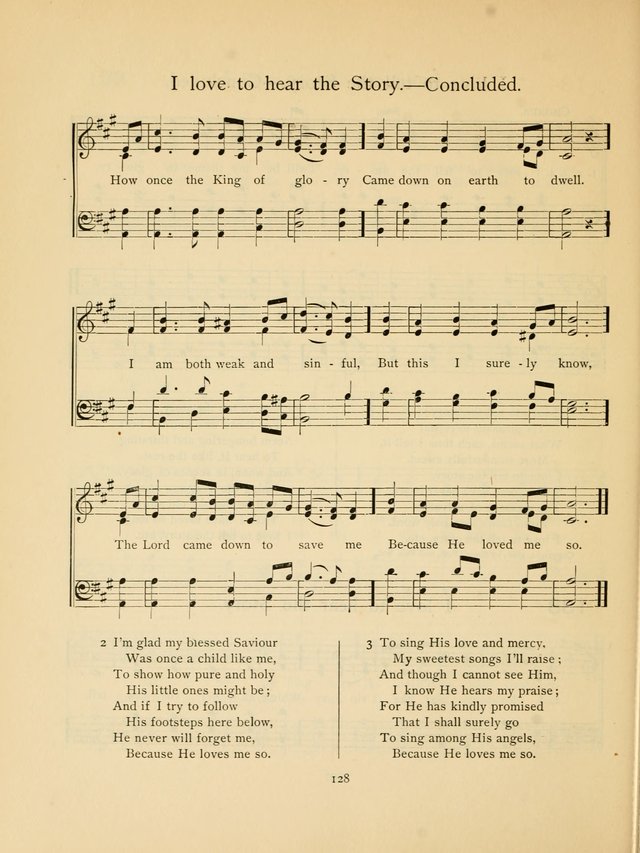 I love to hear the Story.—Concluded.

How once the King of glo - ry Came down on earth to dwell.

I am both weak and sin - ful, But this I sure - ly know,

The Lord came down to save me Be-cause He loved me so.

2 I'm glad my blessed Saviour
Was once a child like me,
To show how pure and holy
His little ones might be;
And if I try to follow
His footsteps here below,
He never will forget me,
Because He loves me so.

3 To sing His love and mercy,
My sweetest songs I'll raise;
And though I cannot see Him,
I know He hears my praise;
For He has kindly promised
That I shall surely go
To sing among His angels,
Because He loves me so.

128